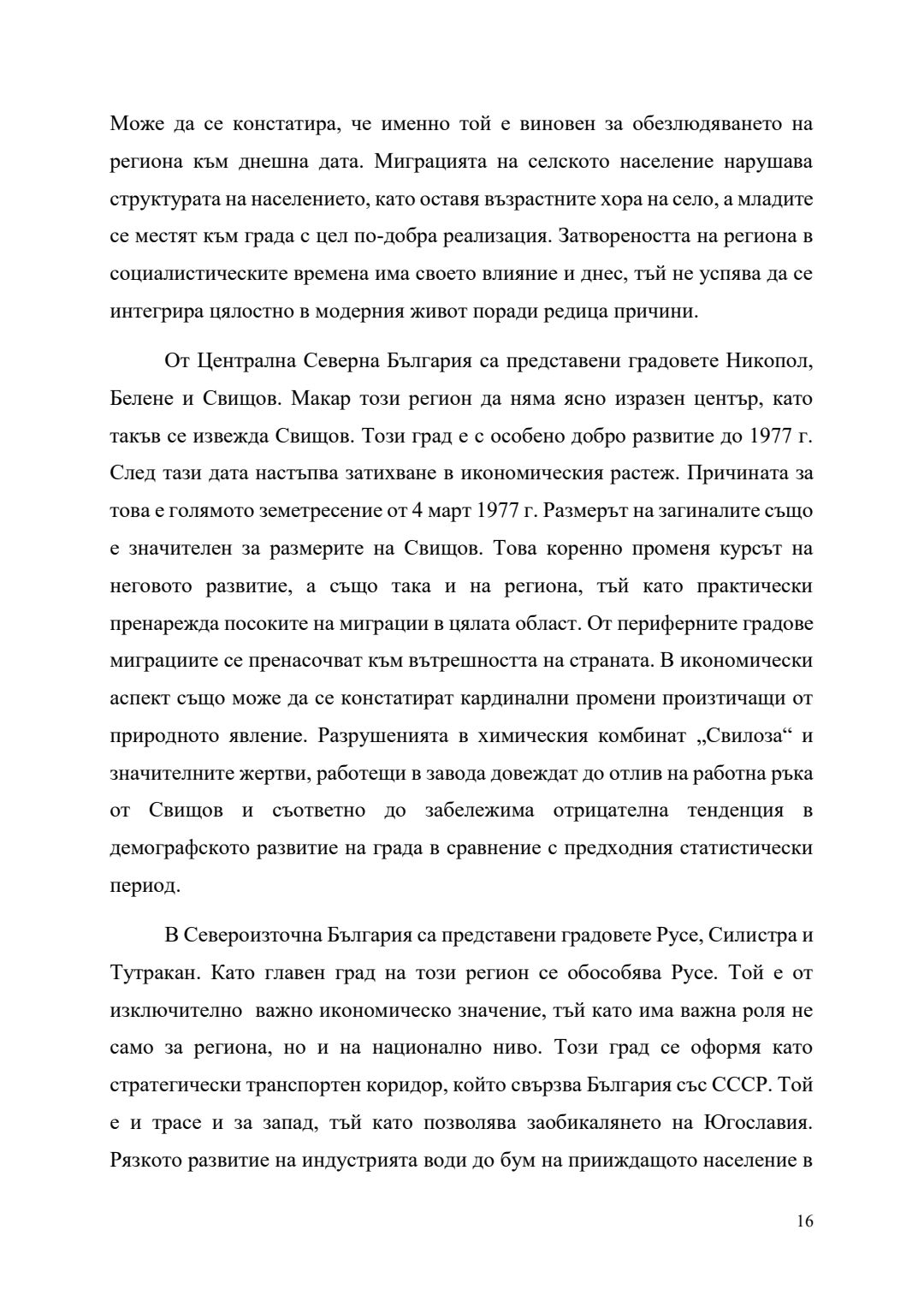 Може да се констатира, че именно той е виновен за обезлюдяването на региона към днешна дата. Миграцията на селското население нарушава структурата на населението, като оставя възрастните хора на село, а младите се местят към града с цел по-добра реализация. Затвореността на региона в социалистическите времена има своето влияние и днес, тъй не успява да се интегрира цялостно в модерния живот поради редица причини.

От Централна Северна България са представени градовете Никопол, Белене и Свищов. Макар този регион да няма ясно изразен център, като такъв се извежда Свищов. Този град е с особено добро развитие до 1977 г. След тази дата настъпва затихване в икономическия растеж. Причината за това е голямото земетресение от 4 март 1977 г. Размерът на загиналите също е значителен за размерите на Свищов. Това коренно променя курсът на неговото развитие, а също така и на региона, тъй като практически пренарежда посоките на миграции в цялата област. От периферните градове миграциите се пренасочват към вътрешността на страната. В икономически аспект също може да се констатират кардинални промени произтичащи от природното явление. Разрушенията в химическия комбинат „Свилоза“ и значителните жертви, работещи в завода довеждат до отлив на работна ръка от Свищов и съответно до забележима отрицателна тенденция в демографското развитие на града в сравнение с предходния статистически период.

В Североизточна България са представени градовете Русе, Силистра и Тутракан. Като главен град на този регион се обособява Русе. Той е от изключително важно икономическо значение, тъй като има важна роля не само за региона, но и на национално ниво. Този град се оформя като стратегически транспортен коридор, който свързва България със СССР. Той е и трасе и за запад, тъй като позволява заобикалянето на Югославия. Рязкото развитие на индустрията води до бум на прииждащото население в

16